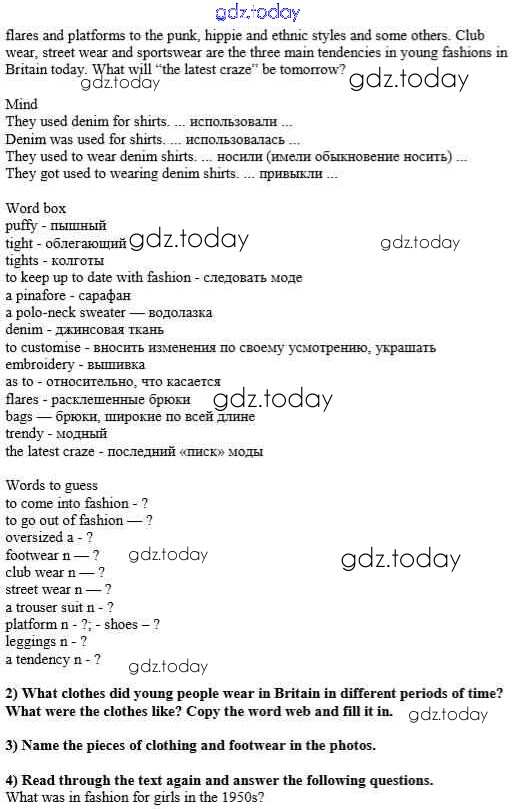 gdz.today

flares and platforms to the punk, hippie and ethnic styles and some others. Club wear, street wear and sportswear are the three main tendencies in young fashions in Britain today. What will "the latest craze" be tomorrow?

gdz.today gdz.today

Mind
They used denim for shirts. ... использовали ...
Denim was used for shirts. ... использовалась ...
They used to wear denim shirts. ... носили (имели обыкновение носить) ...
They got used to wearing denim shirts. ... привыкли ...

Word box
puffy - пышный
tight - облегающий gdz.today gdz.today
tights - колготы
to keep up to date with fashion - следовать моде
a pinafore - сарафан
a polo-neck sweater — водолазка
denim - джинсовая ткань
to customise - вносить изменения по своему усмотрению, украшать
embroidery - вышивка
as to - относительно, что касается
flares - расклешенные брюки gdz.today
bags — брюки, широкие по всей длине
trendy - модный
the latest craze - последний «писк» моды

Words to guess
to come into fashion - ?
to go out of fashion — ?
oversized a - ?
footwear n — ? gdz.today gdz.today
club wear n — ?
street wear n — ?
a trouser suit n - ?
platform n - ?; - shoes – ?
leggings n - ?
a tendency n - ? gdz.today

2) What clothes did young people wear in Britain in different periods of time? What were the clothes like? Copy the word web and fill it in. gdz.today

3) Name the pieces of clothing and footwear in the photos.

4) Read through the text again and answer the following questions.
What was in fashion for girls in the 1950s?